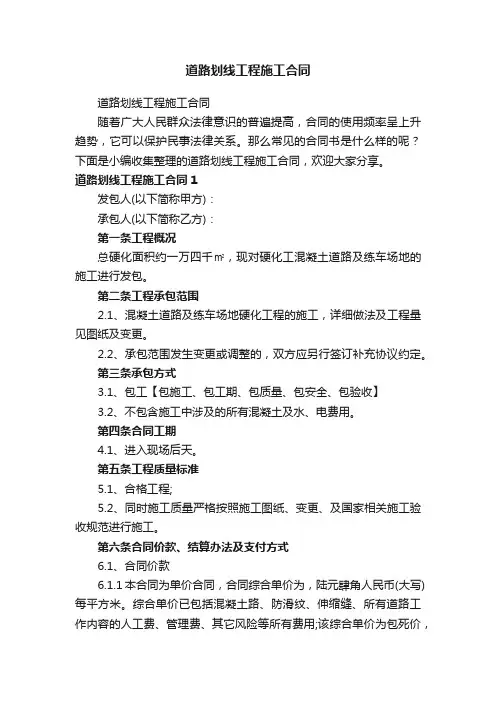 道路划线工程施工合同

道路划线工程施工合同

随着广大人民群众法律意识的普遍提高，合同的使用频率呈上升趋势，它可以保护民事法律关系。那么常见的合同书是什么样的呢？下面是小编收集整理的道路划线工程施工合同，欢迎大家分享。

道路划线工程施工合同1

发包人(以下简称甲方)：

承包人(以下简称乙方)：

第一条工程概况

总硬化面积约一万四千㎡，现对硬化工混凝土道路及练车场地的施工进行发包。

第二条工程承包范围

2.1、混凝土道路及练车场地硬化工程的施工，详细做法及工程量见图纸及变更。

2.2、承包范围发生变更或调整的，双方应另行签订补充协议约定。

第三条承包方式

3.1、包工【包施工、包工期、包质量、包安全、包验收】

3.2、不包含施工中涉及的所有混凝土及水、电费用。

第四条合同工期

4.1、进入现场后天。

第五条工程质量标准

5.1、合格工程;

5.2、同时施工质量严格按照施工图纸、变更、及国家相关施工验收规范进行施工。

第六条合同价款、结算办法及支付方式

6.1、合同价款

6.1.1本合同为单价合同，合同综合单价为，陆元肆角人民币(大写)每平方米。综合单价已包括混凝土路、防滑纹、伸缩缝、所有道路工作内容的人工费、管理费、其它风险等所有费用;该综合单价为包死价，